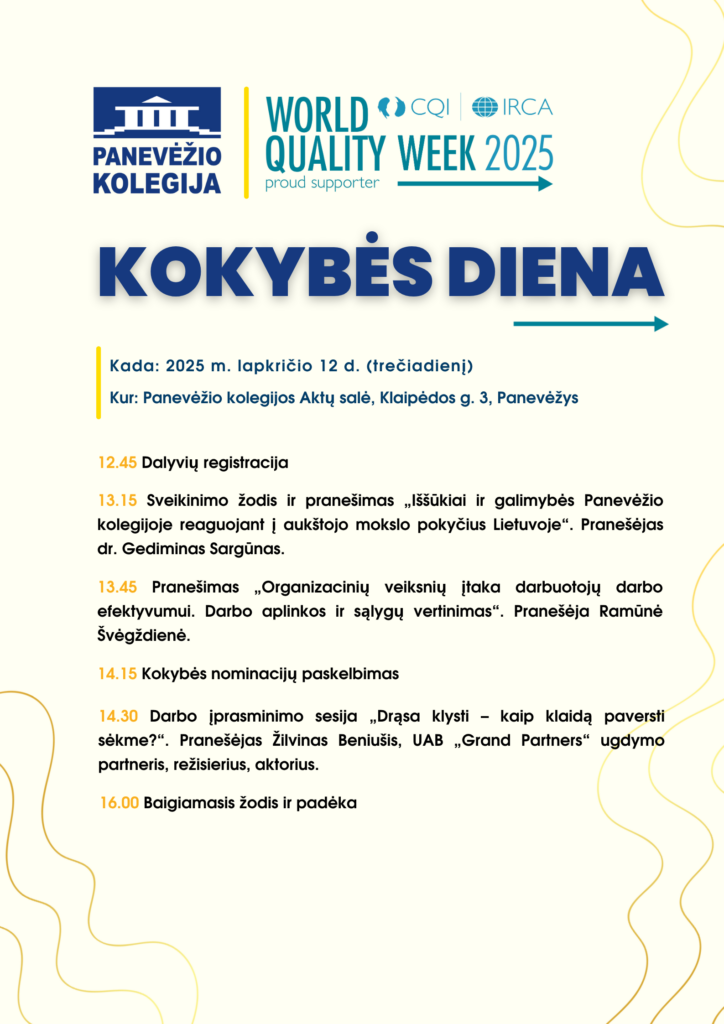 PANEVĖŽIO KOLEGIJA

WORLD QUALITY WEEK 2025
CQI | IRCA
proud supporter

KOKYBĖS DIENA

Kada: 2025 m. lapkričio 12 d. (trečiadienį)
Kur: Panevėžio kolegijos Aktų salė, Klaipėdos g. 3, Panevėžys

12.45 Dalyvių registracija

13.15 Sveikinimo žodis ir pranešimas „Iššūkiai ir galimybės Panevėžio kolegijoje reaguojant į aukštojo mokslo pokyčius Lietuvoje“. Pranešėjas dr. Gediminas Sargūnas.

13.45 Pranešimas „Organizacinių veiksnių įtaka darbuotojų darbo efektyvumui. Darbo aplinkos ir sąlygų vertinimas“. Pranešėja Ramūnė Švėgždienė.

14.15 Kokybės nominacijų paskelbimas

14.30 Darbo įprasminimo sesija „Drąsa klysti – kaip klaidą paversti sėkme?“. Pranešėjas Žilvinas Beniušis, UAB „Grand Partners“ ugdymo partneris, režisierius, aktorius.

16.00 Baigiamasis žodis ir padėka